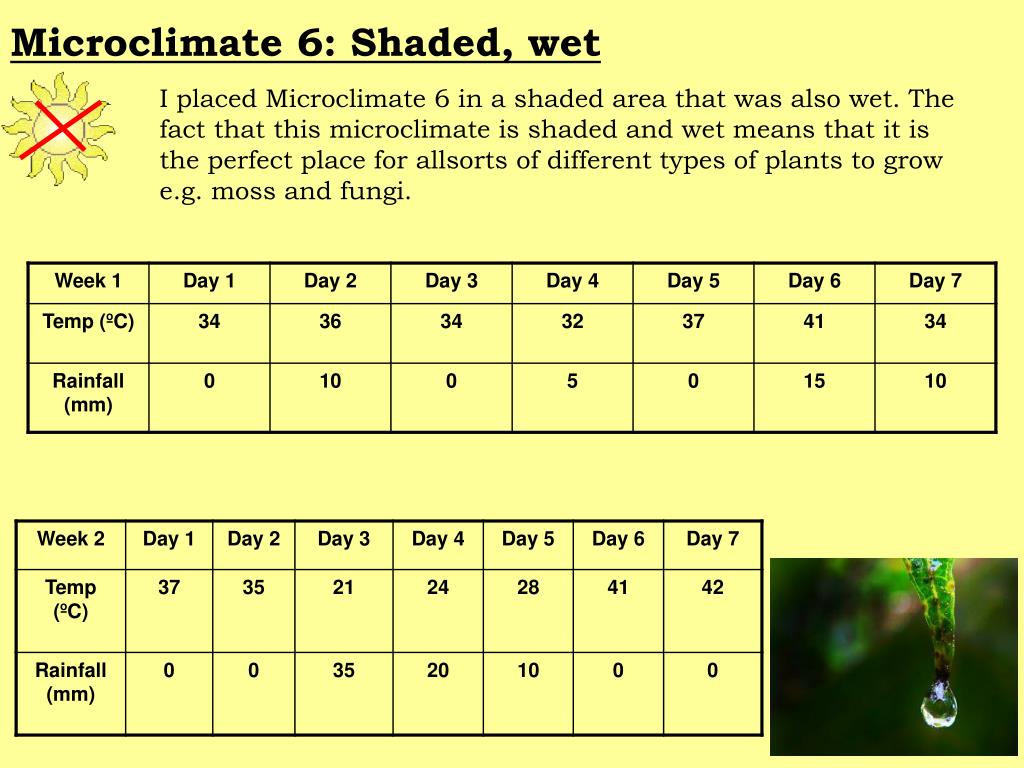 Microclimate 6: Shaded, wet

I placed Microclimate 6 in a shaded area that was also wet. The fact that this microclimate is shaded and wet means that it is the perfect place for allsorts of different types of plants to grow e.g. moss and fungi.

| Week 1 | Day 1 | Day 2 | Day 3 | Day 4 | Day 5 | Day 6 | Day 7 |
|---|---|---|---|---|---|---|---|
| Temp (ºC) | 34 | 36 | 34 | 32 | 37 | 41 | 34 |
| Rainfall (mm) | 0 | 10 | 0 | 5 | 0 | 15 | 10 |

| Week 2 | Day 1 | Day 2 | Day 3 | Day 4 | Day 5 | Day 6 | Day 7 |
|---|---|---|---|---|---|---|---|
| Temp (ºC) | 37 | 35 | 21 | 24 | 28 | 41 | 42 |
| Rainfall (mm) | 0 | 0 | 35 | 20 | 10 | 0 | 0 |